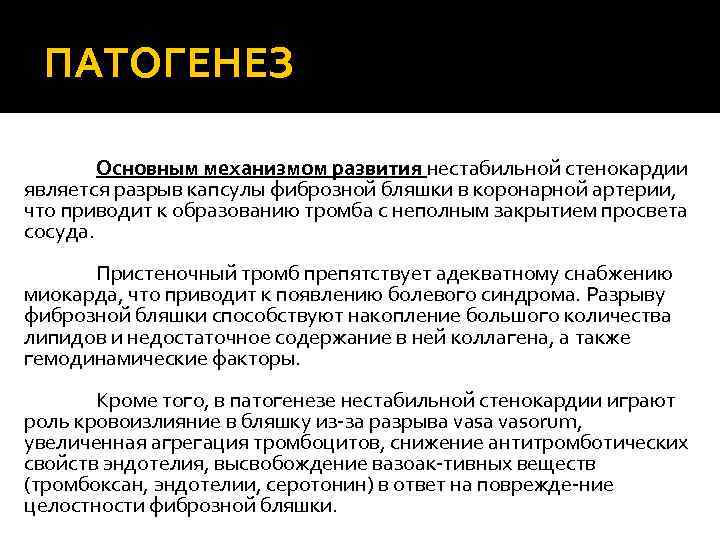 ПАТОГЕНЕЗ

Основным механизмом развития нестабильной стенокардии является разрыв капсулы фиброзной бляшки в коронарной артерии, что приводит к образованию тромба с неполным закрытием просвета сосуда.

Пристеночный тромб препятствует адекватному снабжению миокарда, что приводит к появлению болевого синдрома. Разрыву фиброзной бляшки способствуют накопление большого количества липидов и недостаточное содержание в ней коллагена, а также гемодинамические факторы.

Кроме того, в патогенезе нестабильной стенокардии играют роль кровоизлияние в бляшку из-за разрыва vasa vasorum, увеличенная агрегация тромбоцитов, снижение антитромботических свойств эндотелия, высвобождение вазоак-тивных веществ (тромбоксан, эндотелии, серотонин) в ответ на поврежде-ние целостности фиброзной бляшки.